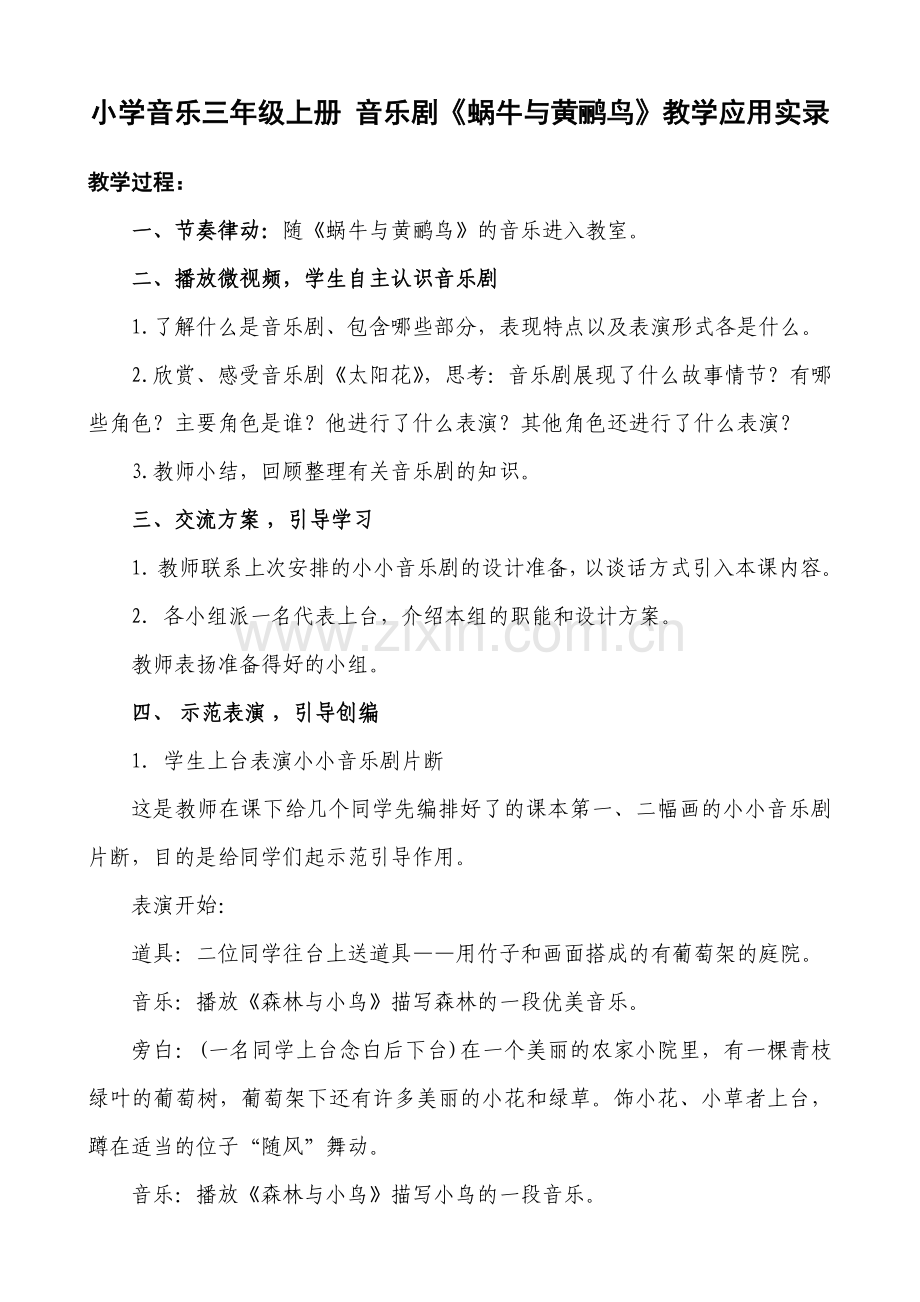 小学音乐三年级上册 音乐剧《蜗牛与黄鹂鸟》教学应用实录

教学过程：

一、节奏律动：随《蜗牛与黄鹂鸟》的音乐进入教室。

二、播放微视频，学生自主认识音乐剧

1.了解什么是音乐剧、包含哪些部分，表现特点以及表演形式各是什么。

2.欣赏、感受音乐剧《太阳花》，思考：音乐剧展现了什么故事情节？有哪些角色？主要角色是谁？他进行了什么表演？其他角色还进行了什么表演？

3.教师小结，回顾整理有关音乐剧的知识。

三、交流方案，引导学习

1.教师联系上次安排的小小音乐剧的设计准备，以谈话方式引入本课内容。

2.各小组派一名代表上台，介绍本组的职能和设计方案。

教师表扬准备得好的小组。

四、示范表演，引导创编

1.学生上台表演小小音乐剧片断

这是教师在课下给几个同学先编排好了的课本第一、二幅画的小小音乐剧片断，目的是给同学们起示范引导作用。

表演开始:

道具：二位同学往台上送道具——用竹子和画面搭成的有葡萄架的庭院。

音乐：播放《森林与小鸟》描写森林的一段优美音乐。

旁白：(一名同学上台念白后下台)在一个美丽的农家小院里，有一棵青枝绿叶的葡萄树，葡萄架下还有许多美丽的小花和绿草。饰小花、小草者上台，蹲在适当的位子“随风”舞动。

音乐：播放《森林与小鸟》描写小鸟的一段音乐。

www.zixin.com.cn